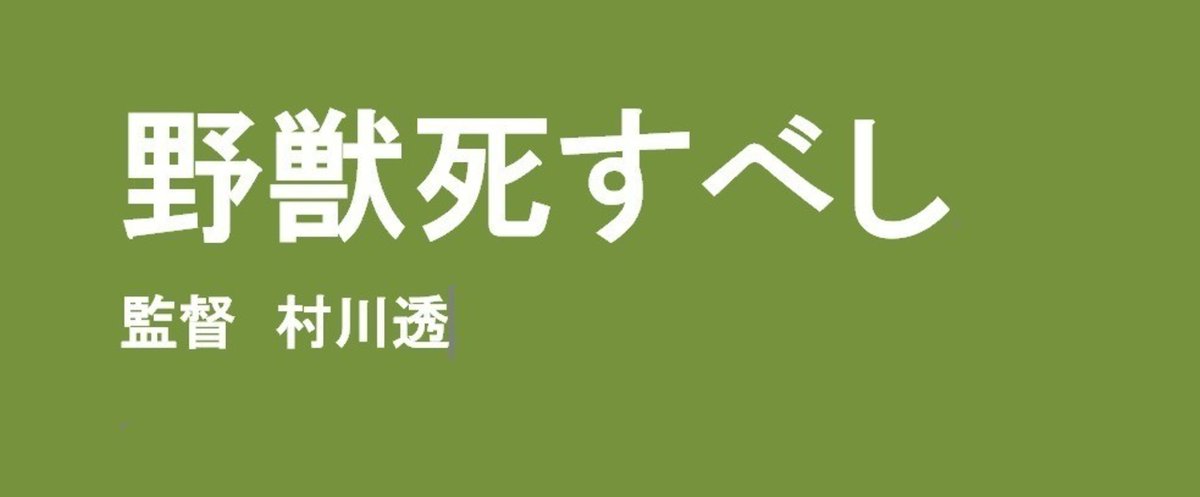 野獣死すべし

監督　村川透